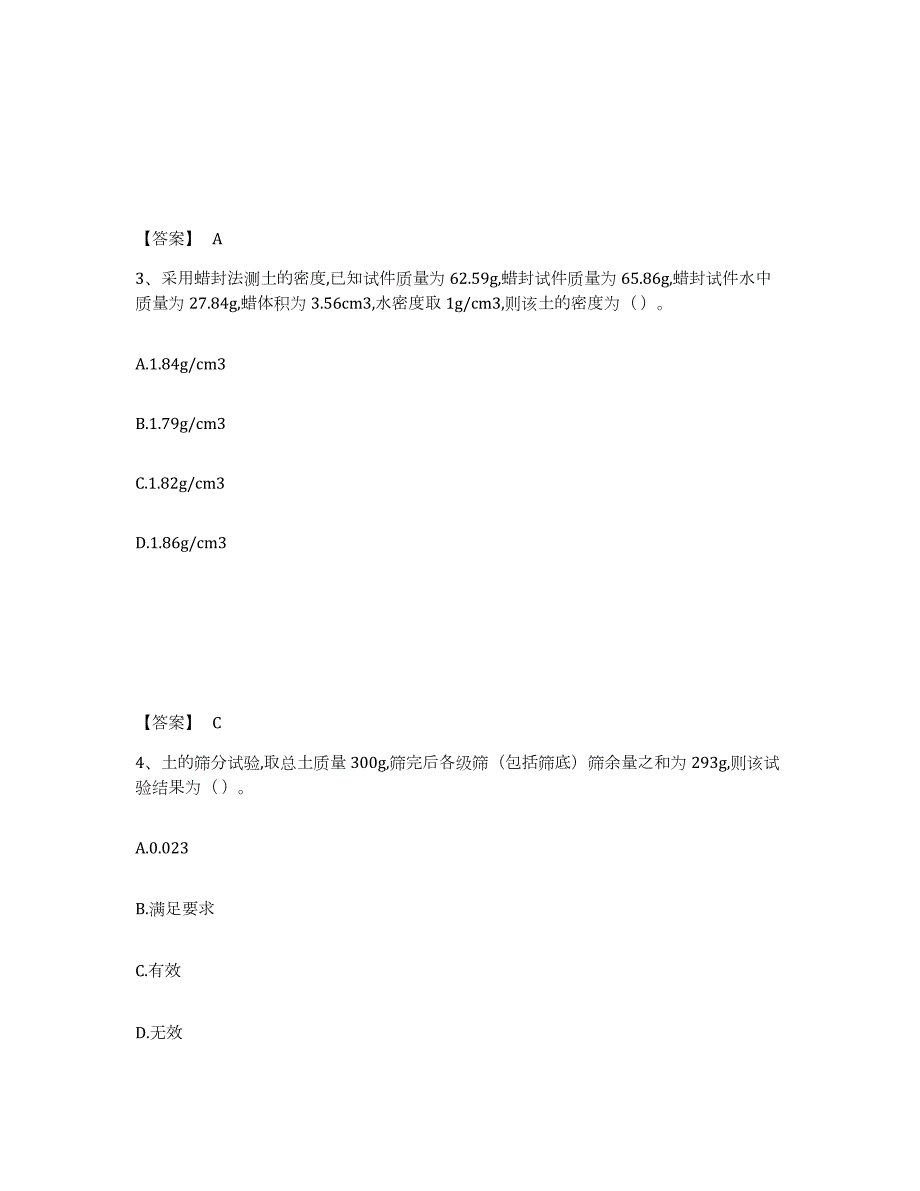 【答案】 A

3、采用蜡封法测土的密度,已知试件质量为 62.59g,蜡封试件质量为 65.86g,蜡封试件水中质量为 27.84g,蜡体积为 3.56cm3,水密度取 1g/cm3,则该土的密度为（ ）。

A.1.84g/cm3

B.1.79g/cm3

C.1.82g/cm3

D.1.86g/cm3

【答案】 C

4、土的筛分试验,取总土质量 300g,筛完后各级筛（包括筛底）筛余量之和为 293g,则该试验结果为（ ）。

A.0.023

B.满足要求

C.有效

D.无效